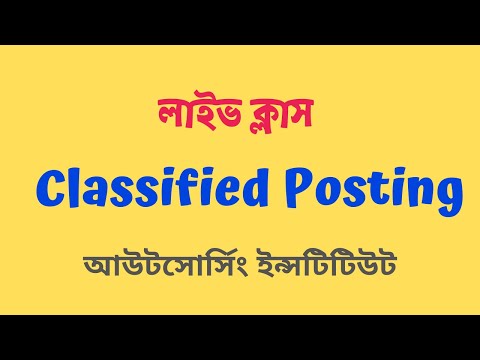 লাইভ ক্লাস

Classified Posting

আউটসোর্সিং ইন্সটিটিউট